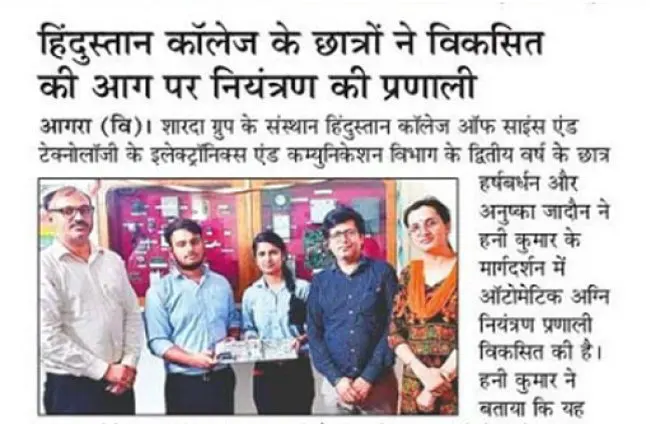 हिंदुस्तान कॉलेज के छात्रों ने विकसित की आग पर नियंत्रण की प्रणाली

आगरा (वि)। शारदा ग्रुप के संस्थान हिंदुस्तान कॉलेज ऑफ साइंस एंड टेक्नोलॉजी के इलेक्ट्रॉनिक्स एंड कम्युनिकेशन विभाग के द्वितीय वर्ष के छात्र हर्षबर्धन और अनुष्का जादौन ने हनी कुमार के मार्गदर्शन में ऑटोमेटिक अग्नि नियंत्रण प्रणाली विकसित की है। हनी कुमार ने बताया कि यह